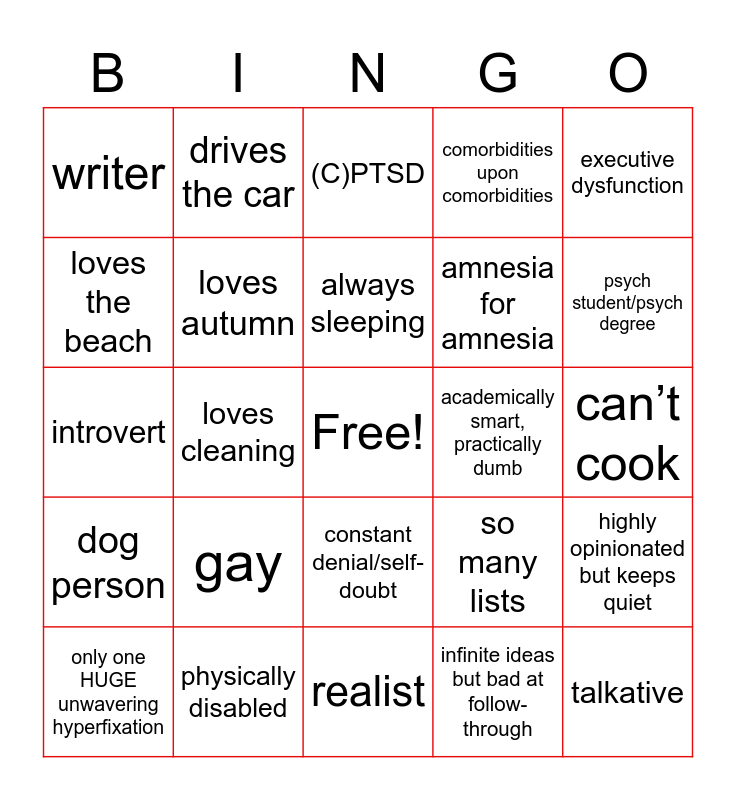 | B | I | N | G | O |
|---|---|---|---|---|
| writer | drives the car | (C)PTSD | comorbidities upon comorbidities | executive dysfunction |
| loves the beach | loves autumn | always sleeping | amnesia for amnesia | psych student/psych degree |
| introvert | loves cleaning | Free! | academically smart, practically dumb | can't cook |
| dog person | gay | constant denial/self-doubt | so many lists | highly opinionated but keeps quiet |
| only one HUGE unwavering hyperfixation | physically disabled | realist | infinite ideas but bad at follow-through | talkative |